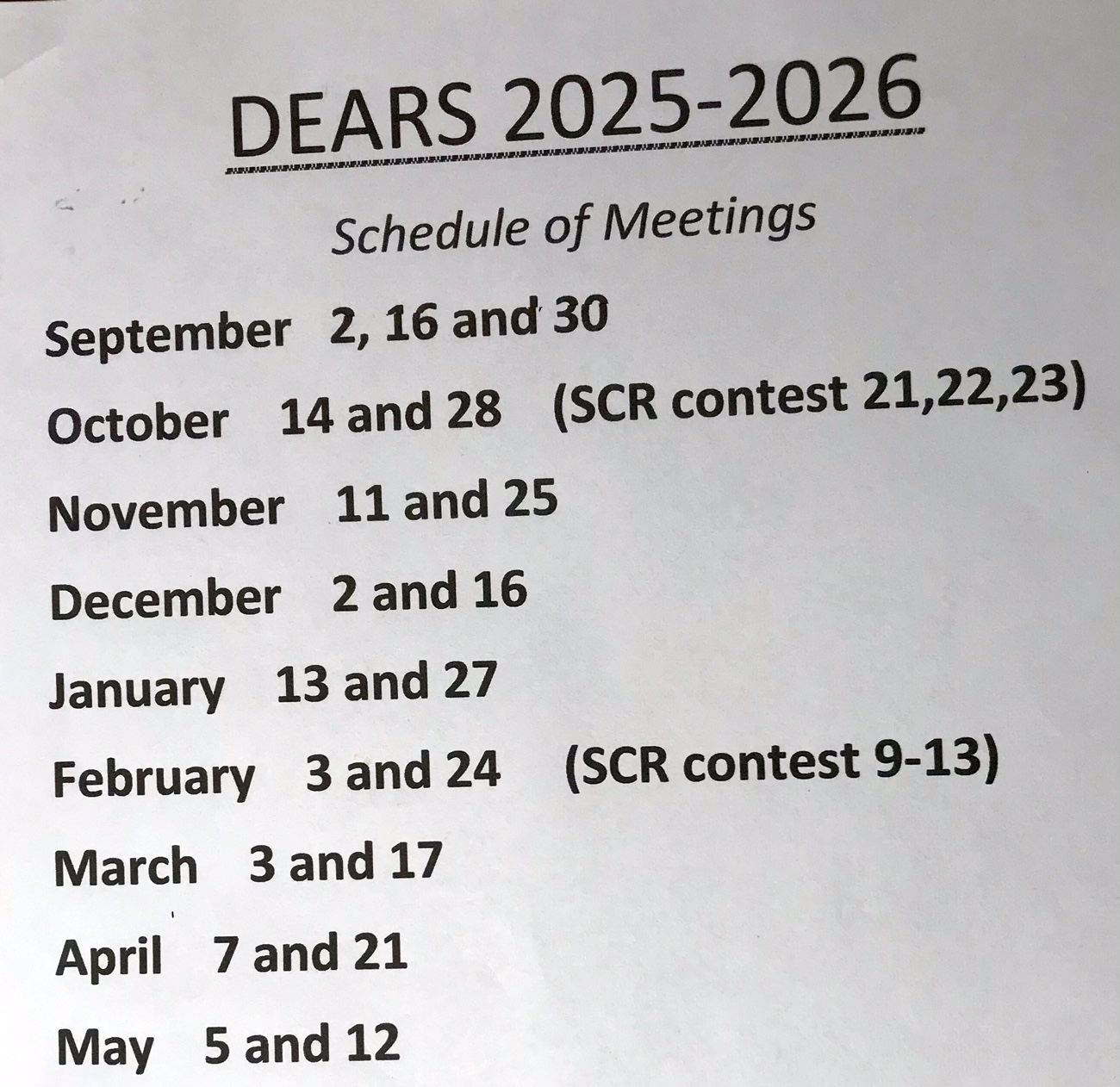 DEARS 2025-2026

Schedule of Meetings

September 2, 16 and 30

October 14 and 28 (SCR contest 21,22,23)

November 11 and 25

December 2 and 16

January 13 and 27

February 3 and 24 (SCR contest 9-13)

March 3 and 17

April 7 and 21

May 5 and 12